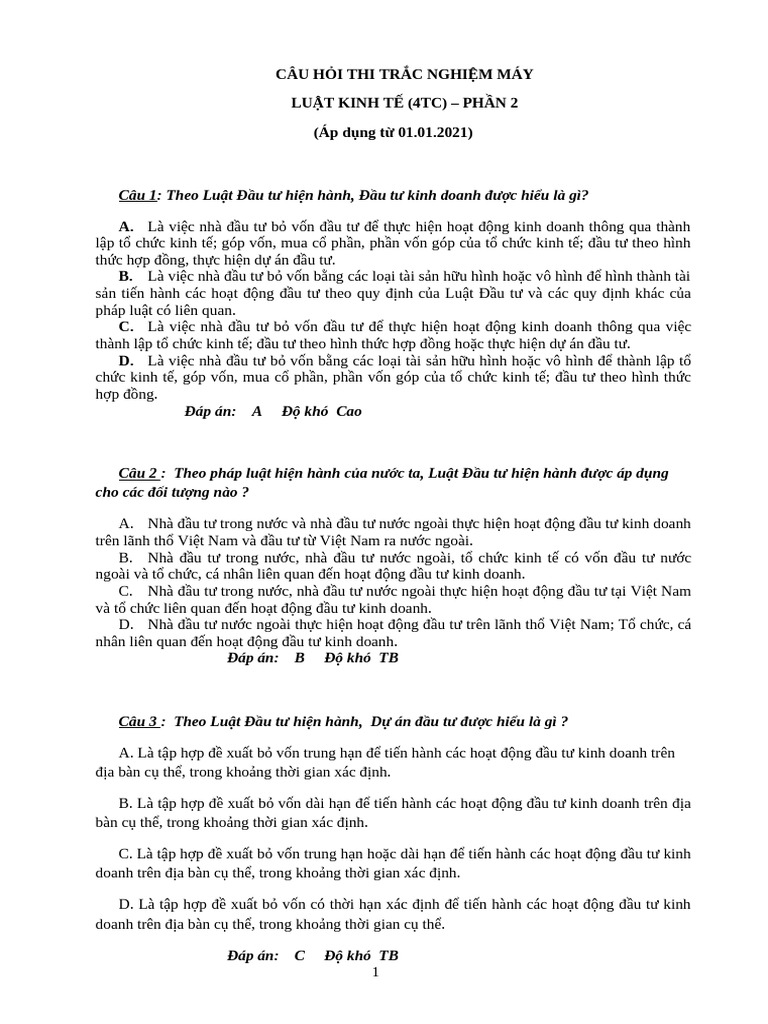 CÂU HỎI THI TRẮC NGHIỆM MÁY

LUẬT KINH TẾ (4TC) – PHẦN 2

(Áp dụng từ 01.01.2021)

Câu 1: Theo Luật Đầu tư hiện hành, Đầu tư kinh doanh được hiểu là gì?

A. Là việc nhà đầu tư bỏ vốn đầu tư để thực hiện hoạt động kinh doanh thông qua thành lập tổ chức kinh tế; góp vốn, mua cổ phần, phần vốn góp của tổ chức kinh tế; đầu tư theo hình thức hợp đồng, thực hiện dự án đầu tư.
B. Là việc nhà đầu tư bỏ vốn bằng các loại tài sản hữu hình hoặc vô hình để hình thành tài sản tiến hành các hoạt động đầu tư theo quy định của Luật Đầu tư và các quy định khác của pháp luật có liên quan.
C. Là việc nhà đầu tư bỏ vốn đầu tư để thực hiện hoạt động kinh doanh thông qua việc thành lập tổ chức kinh tế; đầu tư theo hình thức hợp đồng hoặc thực hiện dự án đầu tư.
D. Là việc nhà đầu tư bỏ vốn bằng các loại tài sản hữu hình hoặc vô hình để thành lập tổ chức kinh tế, góp vốn, mua cổ phần, phần vốn góp của tổ chức kinh tế; đầu tư theo hình thức hợp đồng.

Đáp án: A Độ khó Cao

Câu 2 : Theo pháp luật hiện hành của nước ta, Luật Đầu tư hiện hành được áp dụng cho các đối tượng nào ?

A. Nhà đầu tư trong nước và nhà đầu tư nước ngoài thực hiện hoạt động đầu tư kinh doanh trên lãnh thổ Việt Nam và đầu tư từ Việt Nam ra nước ngoài.
B. Nhà đầu tư trong nước, nhà đầu tư nước ngoài, tổ chức kinh tế có vốn đầu tư nước ngoài và tổ chức, cá nhân liên quan đến hoạt động đầu tư kinh doanh.
C. Nhà đầu tư trong nước, nhà đầu tư nước ngoài thực hiện hoạt động đầu tư tại Việt Nam và tổ chức liên quan đến hoạt động đầu tư kinh doanh.
D. Nhà đầu tư nước ngoài thực hiện hoạt động đầu tư trên lãnh thổ Việt Nam; Tổ chức, cá nhân liên quan đến hoạt động đầu tư kinh doanh.

Đáp án: B Độ khó TB

Câu 3 : Theo Luật Đầu tư hiện hành, Dự án đầu tư được hiểu là gì ?

A. Là tập hợp đề xuất bỏ vốn trung hạn để tiến hành các hoạt động đầu tư kinh doanh trên địa bàn cụ thể, trong khoảng thời gian xác định.

B. Là tập hợp đề xuất bỏ vốn dài hạn để tiến hành các hoạt động đầu tư kinh doanh trên địa bàn cụ thể, trong khoảng thời gian xác định.

C. Là tập hợp đề xuất bỏ vốn trung hạn hoặc dài hạn để tiến hành các hoạt động đầu tư kinh doanh trên địa bàn cụ thể, trong khoảng thời gian xác định.

D. Là tập hợp đề xuất bỏ vốn có thời hạn xác định để tiến hành các hoạt động đầu tư kinh doanh trên địa bàn cụ thể, trong khoảng thời gian cụ thể.

Đáp án: C Độ khó TB

1